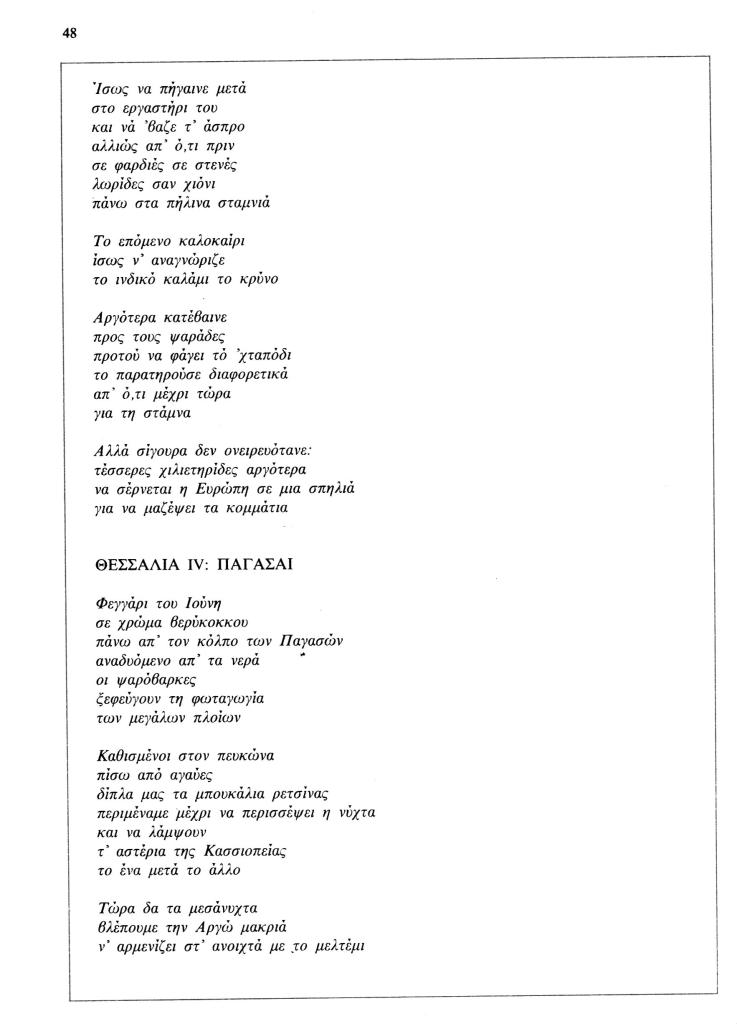 48

Ίσως να πήγαινε μετά
στο εργαστήρι του
και νά 'βαζε τ' άσπρο
αλλιώς απ' ό,τι πριν
σε φαρδιές σε στενές
λωρίδες σαν χιόνι
πάνω στα πήλινα σταμνιά

Το επόμενο καλοκαίρι
ίσως ν' αναγνώριζε
το ινδικό καλάμι το κρύνο

Αργότερα κατέβαινε
προς τους ψαράδες
προτού να φάγει τό 'χταπόδι
το παρατηρούσε διαφορετικά
απ' ό,τι μέχρι τώρα
για τη στάμνα

Αλλά σίγουρα δεν ονειρευότανε:
τέσσερες χιλιετηρίδες αργότερα
να σέρνεται η Ευρώπη σε μια σπηλιά
για να μαζέψει τα κομμάτια

ΘΕΣΣΑΛΙΑ IV: ΠΑΓΑΣΑΙ

Φεγγάρι του Ιούνη
σε χρώμα βερύκοκκου
πάνω απ' τον κόλπο των Παγασών
αναδυόμενο απ' τα νερά
οι ψαρόβαρκες
ξεφεύγουν τη φωταγωγία
των μεγάλων πλοίων

Καθισμένοι στον πευκώνα
πίσω από αγαύες
δίπλα μας τα μπουκάλια ρετσίνας
περιμέναμε μέχρι να περισσέψει η νύχτα
και να λάμψουν
τ' αστέρια της Κασσιοπείας
το ένα μετά το άλλο

Τώρα δα τα μεσάνυχτα
βλέπουμε την Αργώ μακριά
ν' αρμενίζει στ' ανοιχτά με το μελτέμι